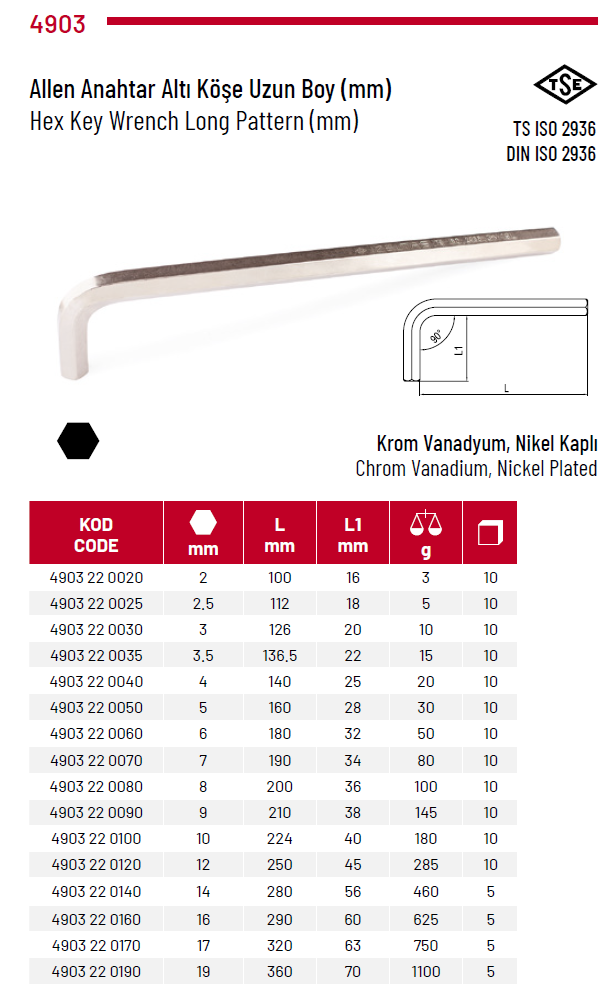 4903

Allen Anahtar Altı Köşe Uzun Boy (mm)
Hex Key Wrench Long Pattern (mm)

TSE
TS ISO 2936
DIN ISO 2936

90°
L1
L

Krom Vanadyum, Nikel Kaplı
Chrom Vanadium, Nickel Plated

| KOD CODE | mm | L mm | L1 mm | g | |
|---|---|---|---|---|---|
| 4903 22 0020 | 2 | 100 | 16 | 3 | 10 |
| 4903 22 0025 | 2,5 | 112 | 18 | 5 | 10 |
| 4903 22 0030 | 3 | 126 | 20 | 10 | 10 |
| 4903 22 0035 | 3,5 | 136,5 | 22 | 15 | 10 |
| 4903 22 0040 | 4 | 140 | 25 | 20 | 10 |
| 4903 22 0050 | 5 | 160 | 28 | 30 | 10 |
| 4903 22 0060 | 6 | 180 | 32 | 50 | 10 |
| 4903 22 0070 | 7 | 190 | 34 | 80 | 10 |
| 4903 22 0080 | 8 | 200 | 36 | 100 | 10 |
| 4903 22 0090 | 9 | 210 | 38 | 145 | 10 |
| 4903 22 0100 | 10 | 224 | 40 | 180 | 10 |
| 4903 22 0120 | 12 | 250 | 45 | 285 | 10 |
| 4903 22 0140 | 14 | 280 | 56 | 460 | 5 |
| 4903 22 0160 | 16 | 290 | 60 | 625 | 5 |
| 4903 22 0170 | 17 | 320 | 63 | 750 | 5 |
| 4903 22 0190 | 19 | 360 | 70 | 1100 | 5 |